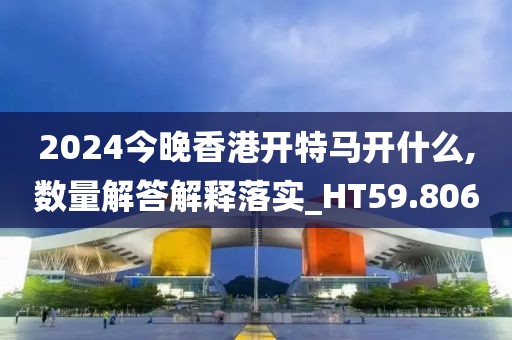 2024今晚香港开特马开什么,数量解答解释落实_HT59.806